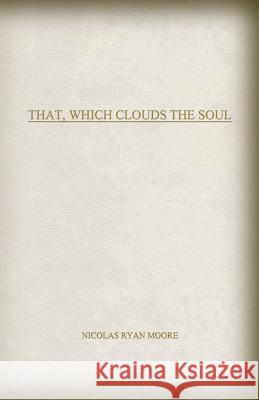 THAT, WHICH CLOUDS THE SOUL

NICOLAS RYAN MOORE

Kraina Książek